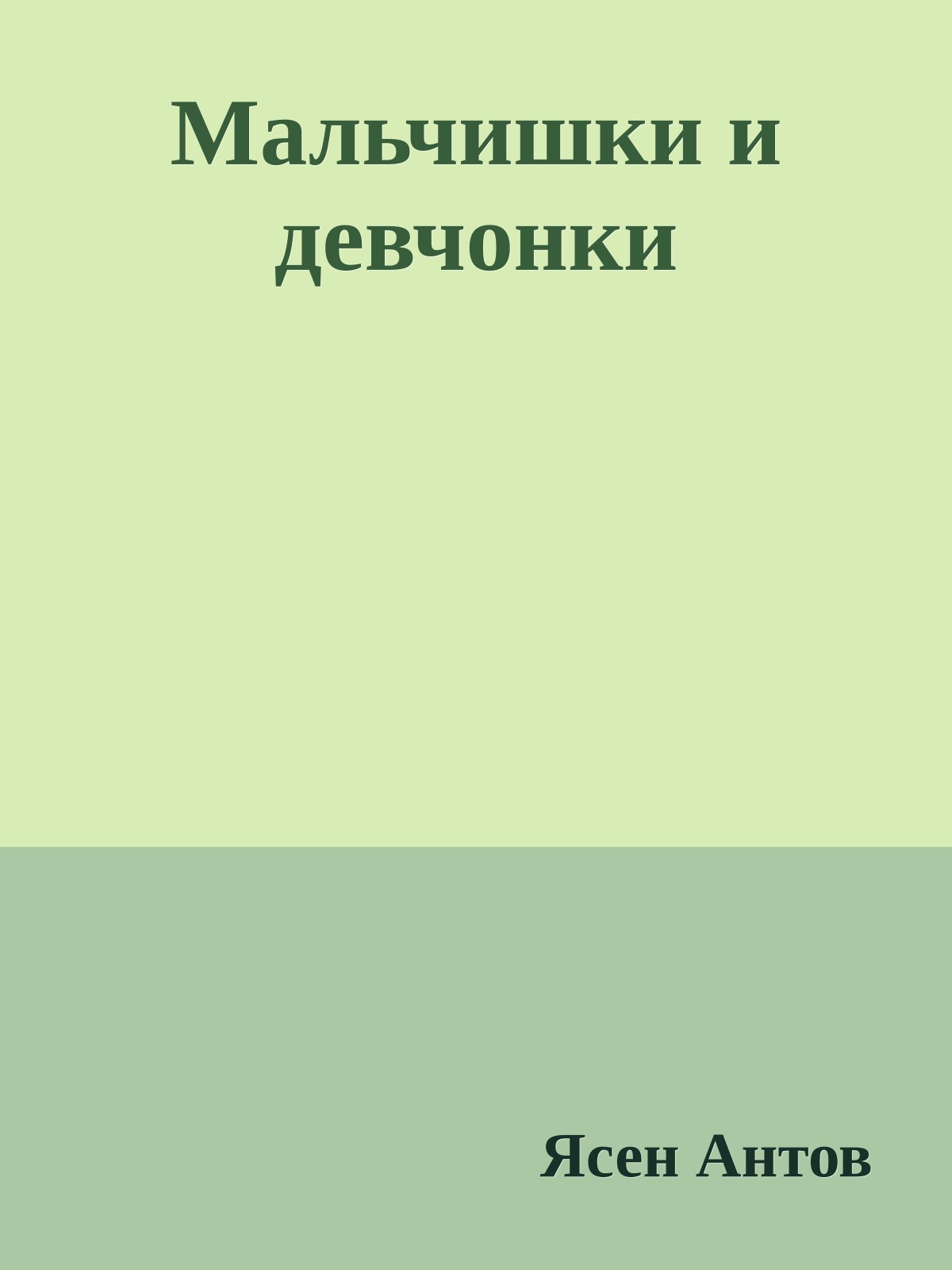 Мальчишки и девчонки

Ясен Антов